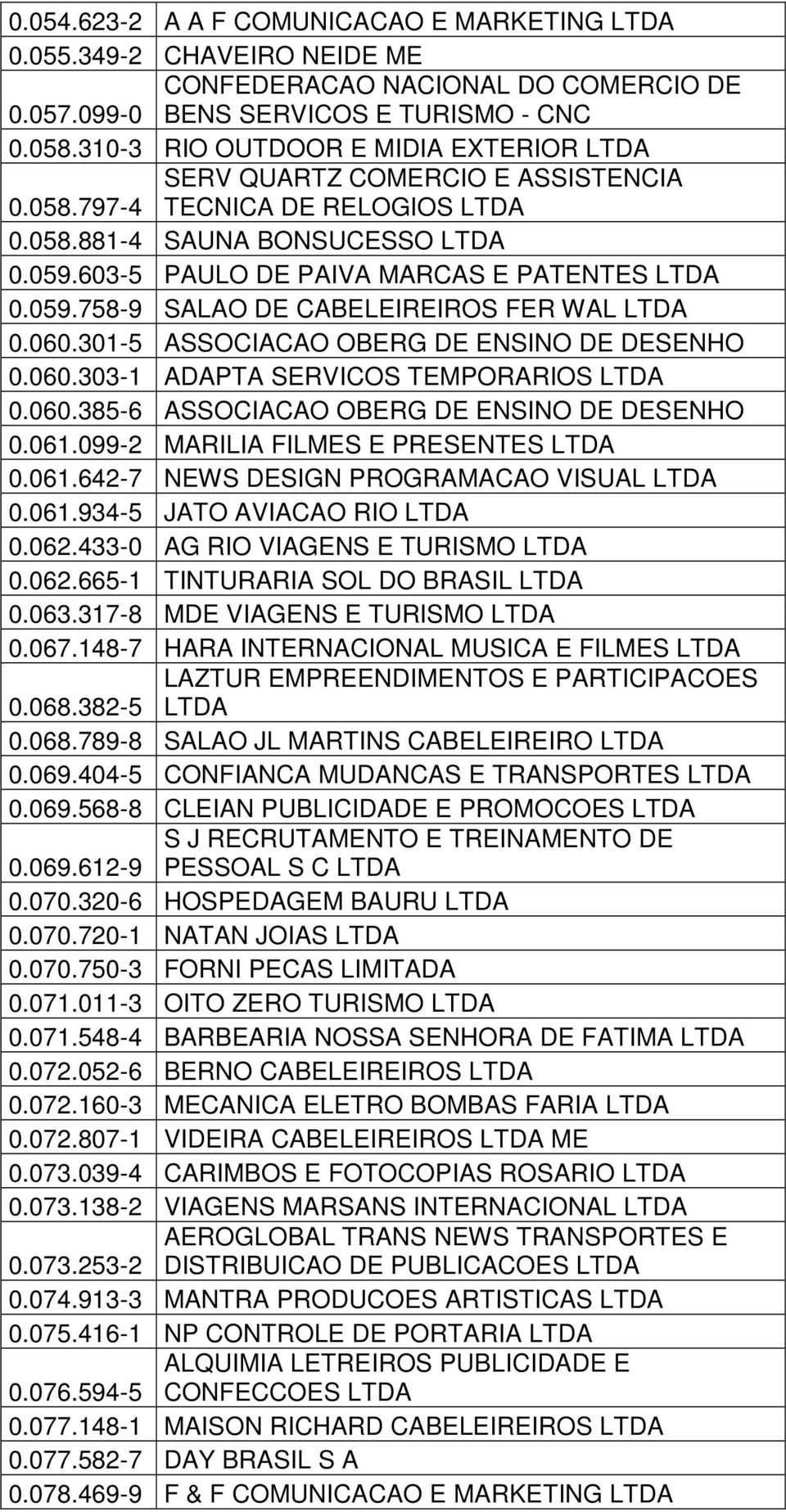 | | |
|---|---|
| 0.054.623-2 | A A F COMUNICACAO E MARKETING LTDA |
| 0.055.349-2 | CHAVEIRO NEIDE ME |
| 0.057.099-0 | CONFEDERACAO NACIONAL DO COMERCIO DE BENS SERVICOS E TURISMO - CNC |
| 0.058.310-3 | RIO OUTDOOR E MIDIA EXTERIOR LTDA |
| 0.058.797-4 | SERV QUARTZ COMERCIO E ASSISTENCIA TECNICA DE RELOGIOS LTDA |
| 0.058.881-4 | SAUNA BONSUCESSO LTDA |
| 0.059.603-5 | PAULO DE PAIVA MARCAS E PATENTES LTDA |
| 0.059.758-9 | SALAO DE CABELEIREIROS FER WAL LTDA |
| 0.060.301-5 | ASSOCIACAO OBERG DE ENSINO DE DESENHO |
| 0.060.303-1 | ADAPTA SERVICOS TEMPORARIOS LTDA |
| 0.060.385-6 | ASSOCIACAO OBERG DE ENSINO DE DESENHO |
| 0.061.099-2 | MARILIA FILMES E PRESENTES LTDA |
| 0.061.642-7 | NEWS DESIGN PROGRAMACAO VISUAL LTDA |
| 0.061.934-5 | JATO AVIACAO RIO LTDA |
| 0.062.433-0 | AG RIO VIAGENS E TURISMO LTDA |
| 0.062.665-1 | TINTURARIA SOL DO BRASIL LTDA |
| 0.063.317-8 | MDE VIAGENS E TURISMO LTDA |
| 0.067.148-7 | HARA INTERNACIONAL MUSICA E FILMES LTDA |
| 0.068.382-5 | LAZTUR EMPREENDIMENTOS E PARTICIPACOES LTDA |
| 0.068.789-8 | SALAO JL MARTINS CABELEIREIRO LTDA |
| 0.069.404-5 | CONFIANCA MUDANCAS E TRANSPORTES LTDA |
| 0.069.568-8 | CLEIAN PUBLICIDADE E PROMOCOES LTDA |
| 0.069.612-9 | S J RECRUTAMENTO E TREINAMENTO DE PESSOAL S C LTDA |
| 0.070.320-6 | HOSPEDAGEM BAURU LTDA |
| 0.070.720-1 | NATAN JOIAS LTDA |
| 0.070.750-3 | FORNI PECAS LIMITADA |
| 0.071.011-3 | OITO ZERO TURISMO LTDA |
| 0.071.548-4 | BARBEARIA NOSSA SENHORA DE FATIMA LTDA |
| 0.072.052-6 | BERNO CABELEIREIROS LTDA |
| 0.072.160-3 | MECANICA ELETRO BOMBAS FARIA LTDA |
| 0.072.807-1 | VIDEIRA CABELEIREIROS LTDA ME |
| 0.073.039-4 | CARIMBOS E FOTOCOPIAS ROSARIO LTDA |
| 0.073.138-2 | VIAGENS MARSANS INTERNACIONAL LTDA |
| 0.073.253-2 | AEROGLOBAL TRANS NEWS TRANSPORTES E DISTRIBUICAO DE PUBLICACOES LTDA |
| 0.074.913-3 | MANTRA PRODUCOES ARTISTICAS LTDA |
| 0.075.416-1 | NP CONTROLE DE PORTARIA LTDA |
| 0.076.594-5 | ALQUIMIA LETREIROS PUBLICIDADE E CONFECCOES LTDA |
| 0.077.148-1 | MAISON RICHARD CABELEIREIROS LTDA |
| 0.077.582-7 | DAY BRASIL S A |
| 0.078.469-9 | F & F COMUNICACAO E MARKETING LTDA |